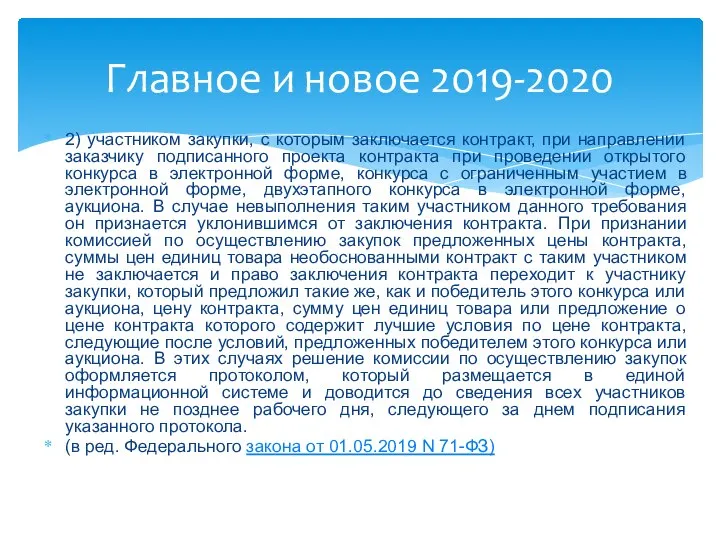 Главное и новое 2019-2020

2) участником закупки, с которым заключается контракт, при направлении заказчику подписанного проекта контракта при проведении открытого конкурса в электронной форме, конкурса с ограниченным участием в электронной форме, двухэтапного конкурса в электронной форме, аукциона. В случае невыполнения таким участником данного требования он признается уклонившимся от заключения контракта. При признании комиссией по осуществлению закупок предложенных цены контракта, суммы цен единиц товара необоснованными контракт с таким участником не заключается и право заключения контракта переходит к участнику закупки, который предложил такие же, как и победитель этого конкурса или аукциона, цену контракта, сумму цен единиц товара или предложение о цене контракта которого содержит лучшие условия по цене контракта, следующие после условий, предложенных победителем этого конкурса или аукциона. В этих случаях решение комиссии по осуществлению закупок оформляется протоколом, который размещается в единой информационной системе и доводится до сведения всех участников закупки не позднее рабочего дня, следующего за днем подписания указанного протокола.

(в ред. Федерального закона от 01.05.2019 N 71-ФЗ)